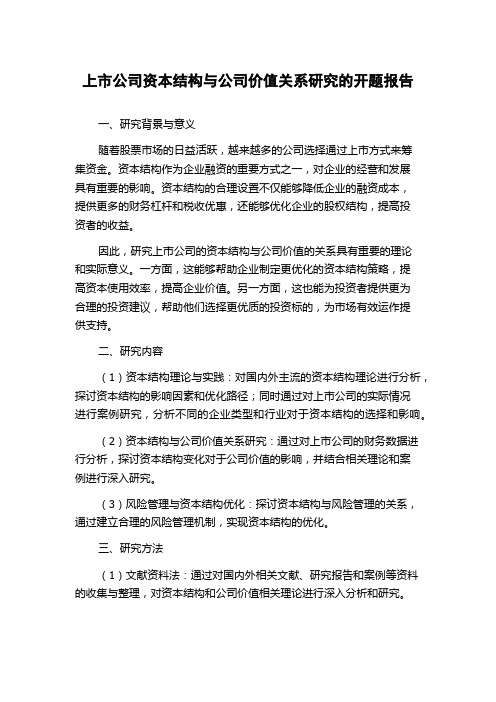 上市公司资本结构与公司价值关系研究的开题报告

一、研究背景与意义

随着股票市场的日益活跃，越来越多的公司选择通过上市方式来筹集资金。资本结构作为企业融资的重要方式之一，对企业的经营和发展具有重要的影响。资本结构的合理设置不仅能够降低企业的融资成本，提供更多的财务杠杆和税收优惠，还能够优化企业的股权结构，提高投资者的收益。

因此，研究上市公司的资本结构与公司价值的关系具有重要的理论和实际意义。一方面，这能够帮助企业制定更优化的资本结构策略，提高资本使用效率，提高企业价值。另一方面，这也能为投资者提供更为合理的投资建议，帮助他们选择更优质的投资标的，为市场有效运作提供支持。

二、研究内容

（1）资本结构理论与实践：对国内外主流的资本结构理论进行分析，探讨资本结构的影响因素和优化路径；同时通过对上市公司的实际情况进行案例研究，分析不同的企业类型和行业对于资本结构的选择和影响。

（2）资本结构与公司价值关系研究：通过对上市公司的财务数据进行分析，探讨资本结构变化对于公司价值的影响，并结合相关理论和案例进行深入研究。

（3）风险管理与资本结构优化：探讨资本结构与风险管理的关系，通过建立合理的风险管理机制，实现资本结构的优化。

三、研究方法

（1）文献资料法：通过对国内外相关文献、研究报告和案例等资料的收集与整理，对资本结构和公司价值相关理论进行深入分析和研究。